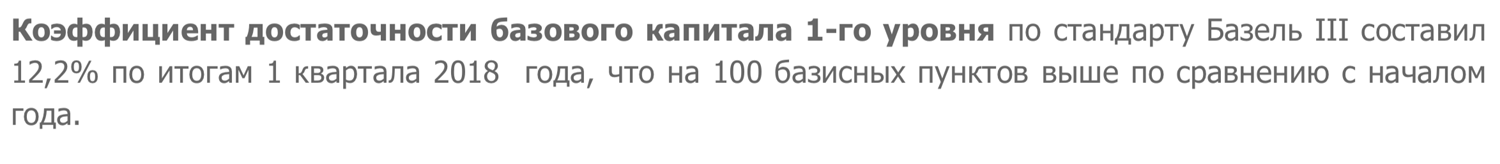 Коэффициент достаточности базового капитала 1-го уровня по стандарту Базель III составил 12,2% по итогам 1 квартала 2018 года, что на 100 базисных пунктов выше по сравнению с началом года.